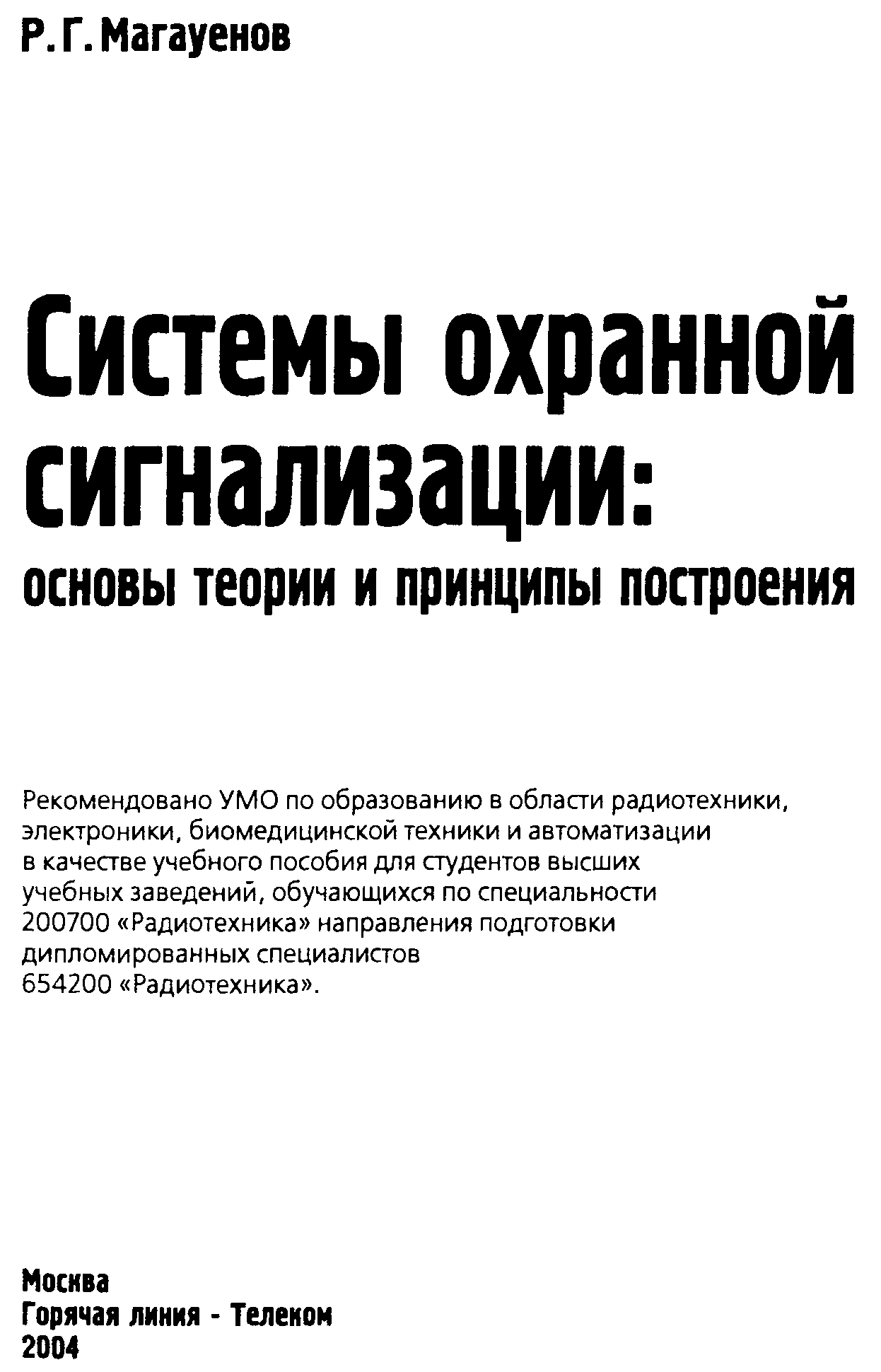 Р. Г. Магауенов

Системы охранной сигнализации:

основы теории и принципы построения

Рекомендовано УМО по образованию в области радиотехники, электроники, биомедицинской техники и автоматизации в качестве учебного пособия для студентов высших учебных заведений, обучающихся по специальности 200700 «Радиотехника» направления подготовки дипломированных специалистов 654200 «Радиотехника».

Москва
Горячая линия - Телеком
2004